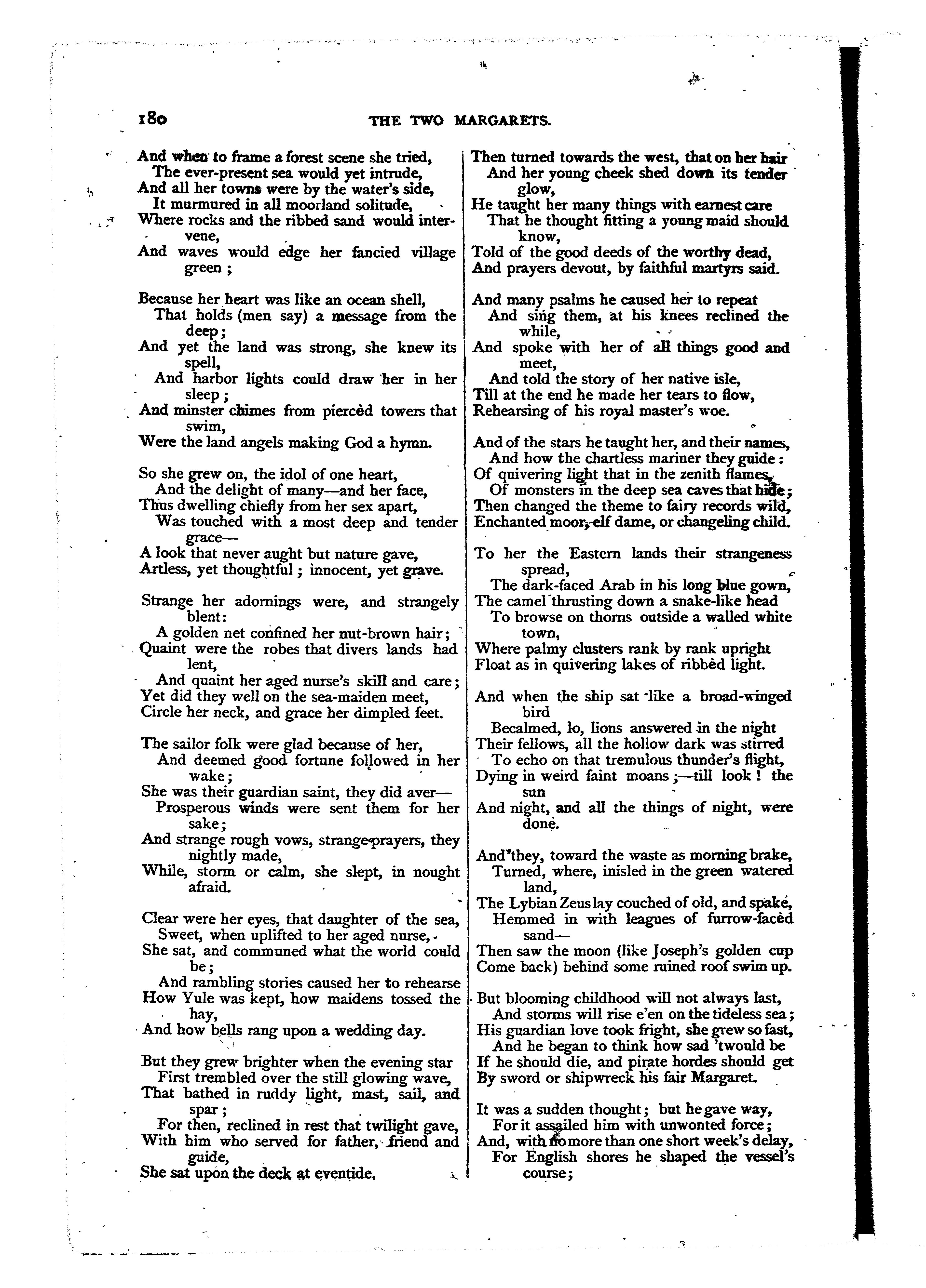 180 THE TWO MARGARETS.

And when to frame a forest scene she tried,
The ever-present sea would yet intrude,
And all her towns were by the water's side,
It murmured in all moorland solitude,
Where rocks and the ribbed sand would intervene,
And waves would edge her fancied village green;

Because her heart was like an ocean shell,
That holds (men say) a message from the deep;
And yet the land was strong, she knew its spell,
And harbor lights could draw her in her sleep;
And minster chimes from piercèd towers that swim,
Were the land angels making God a hymn.

So she grew on, the idol of one heart,
And the delight of many—and her face,
Thus dwelling chiefly from her sex apart,
Was touched with a most deep and tender grace—
A look that never aught but nature gave,
Artless, yet thoughtful; innocent, yet grave.

Strange her adornings were, and strangely blent:
A golden net confined her nut-brown hair;
Quaint were the robes that divers lands had lent,
And quaint her aged nurse's skill and care;
Yet did they well on the sea-maiden meet,
Circle her neck, and grace her dimpled feet.

The sailor folk were glad because of her,
And deemed good fortune followed in her wake;
She was their guardian saint, they did aver—
Prosperous winds were sent them for her sake;
And strange rough vows, strange prayers, they nightly made,
While, storm or calm, she slept, in nought afraid.

Clear were her eyes, that daughter of the sea,
Sweet, when uplifted to her aged nurse,
She sat, and communed what the world could be;
And rambling stories caused her to rehearse
How Yule was kept, how maidens tossed the hay,
And how bells rang upon a wedding day.

But they grew brighter when the evening star
First trembled over the still glowing wave,
That bathed in ruddy light, mast, sail, and spar;
For then, reclined in rest that twilight gave,
With him who served for father, friend and guide,
She sat upon the deck at eventide,

Then turned towards the west, that on her hair
And her young cheek shed down its tender glow,
He taught her many things with earnest care
That he thought fitting a young maid should know,
Told of the good deeds of the worthy dead,
And prayers devout, by faithful martyrs said.

And many psalms he caused her to repeat
And sing them, at his knees reclined the while,
And spoke with her of all things good and meet,
And told the story of her native isle,
Till at the end he made her tears to flow,
Rehearsing of his royal master's woe.

And of the stars he taught her, and their names,
And how the chartless mariner they guide:
Of quivering light that in the zenith flames,
Of monsters in the deep sea caves that hide;
Then changed the theme to fairy records wild,
Enchanted moor, elf dame, or changeling child.

To her the Eastern lands their strangeness spread,
The dark-faced Arab in his long blue gown,
The camel thrusting down a snake-like head
To browse on thorns outside a walled white town,
Where palmy clusters rank by rank upright
Float as in quivering lakes of ribbèd light.

And when the ship sat like a broad-winged bird
Becalmed, lo, lions answered in the night
Their fellows, all the hollow dark was stirred
To echo on that tremulous thunder's flight,
Dying in weird faint moans;—till look! the sun
And night, and all the things of night, were done.

And they, toward the waste as morning brake,
Turned, where, inisled in the green watered land,
The Lybian Zeus lay couched of old, and spake,
Hemmed in with leagues of furrow-facèd sand—
Then saw the moon (like Joseph's golden cup
Come back) behind some ruined roof swim up.

But blooming childhood will not always last,
And storms will rise e'en on the tideless sea;
His guardian love took fright, she grew so fast,
And he began to think how sad 'twould be
If he should die, and pirate hordes should get
By sword or shipwreck his fair Margaret.

It was a sudden thought; but he gave way,
For it assailed him with unwonted force;
And, with no more than one short week's delay,
For English shores he shaped the vessel's course;